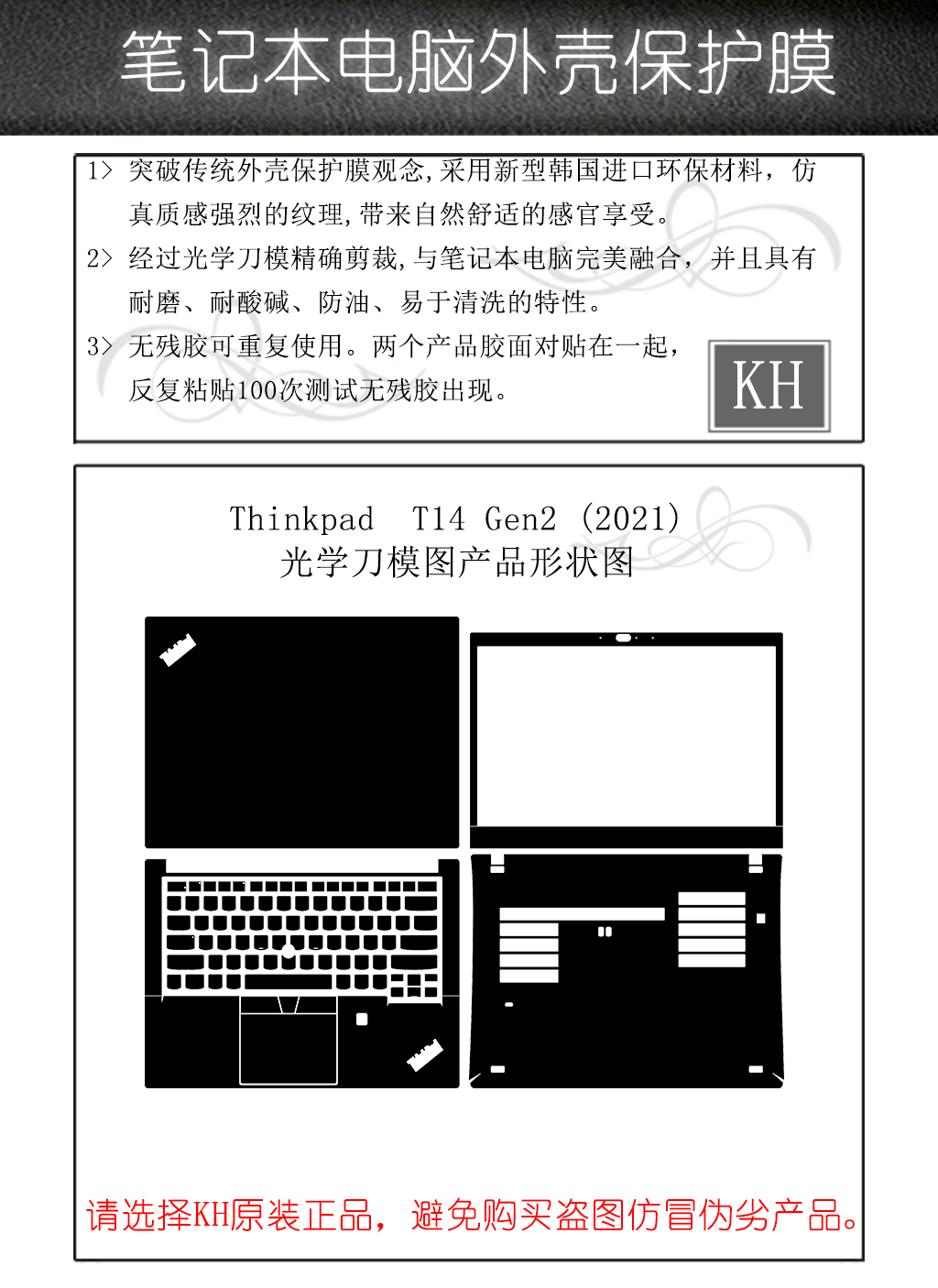 笔记本电脑外壳保护膜

1> 突破传统外壳保护膜观念,采用新型韩国进口环保材料，仿真质感强烈的纹理,带来自然舒适的感官享受。

2> 经过光学刀模精确剪裁,与笔记本电脑完美融合，并且具有耐磨、耐酸碱、防油、易于清洗的特性。

3> 无残胶可重复使用。两个产品胶面对贴在一起，反复粘贴100次测试无残胶出现。

KH

Thinkpad T14 Gen2 (2021)
光学刀模图产品形状图

请选择KH原装正品，避免购买盗图仿冒伪劣产品。